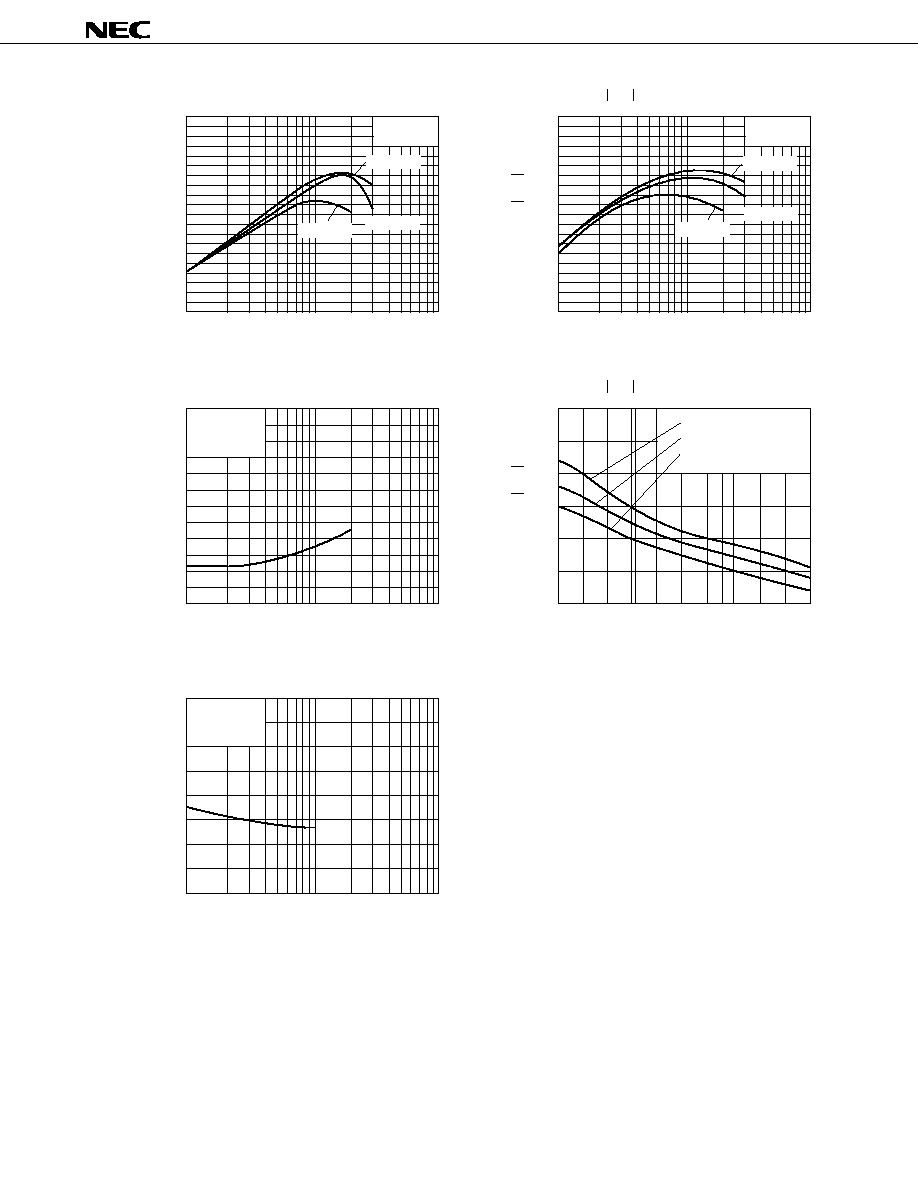 NEC